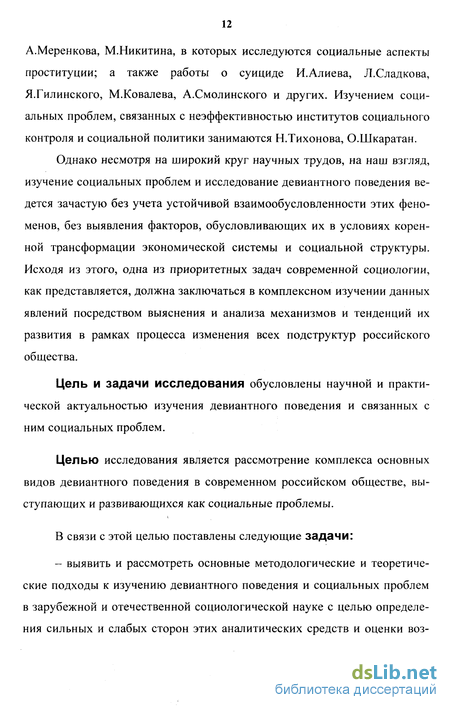 12

А.Меренкова, М.Никитина, в которых исследуются социальные аспекты проституции; а также работы о суициде И.Алиева, Л.Сладкова, Я.Гилинского, М.Ковалева, А.Смолинского и других. Изучением социальных проблем, связанных с неэффективностью институтов социального контроля и социальной политики занимаются Н.Тихонова, О.Шкаратан.

Однако несмотря на широкий круг научных трудов, на наш взгляд, изучение социальных проблем и исследование девиантного поведения ведется зачастую без учета устойчивой взаимообусловленности этих феноменов, без выявления факторов, обусловливающих их в условиях коренной трансформации экономической системы и социальной структуры. Исходя из этого, одна из приоритетных задач современной социологии, как представляется, должна заключаться в комплексном изучении данных явлений посредством выяснения и анализа механизмов и тенденций их развития в рамках процесса изменения всех подструктур российского общества.

Цель и задачи исследования обусловлены научной и практической актуальностью изучения девиантного поведения и связанных с ним социальных проблем.

Целью исследования является рассмотрение комплекса основных видов девиантного поведения в современном российском обществе, выступающих и развивающихся как социальные проблемы.

В связи с этой целью поставлены следующие задачи:

– выявить и рассмотреть основные методологические и теоретические подходы к изучению девиантного поведения и социальных проблем в зарубежной и отечественной социологической науке с целью определения сильных и слабых сторон этих аналитических средств и оценки воз-

dsLib.net
библиотека диссертаций